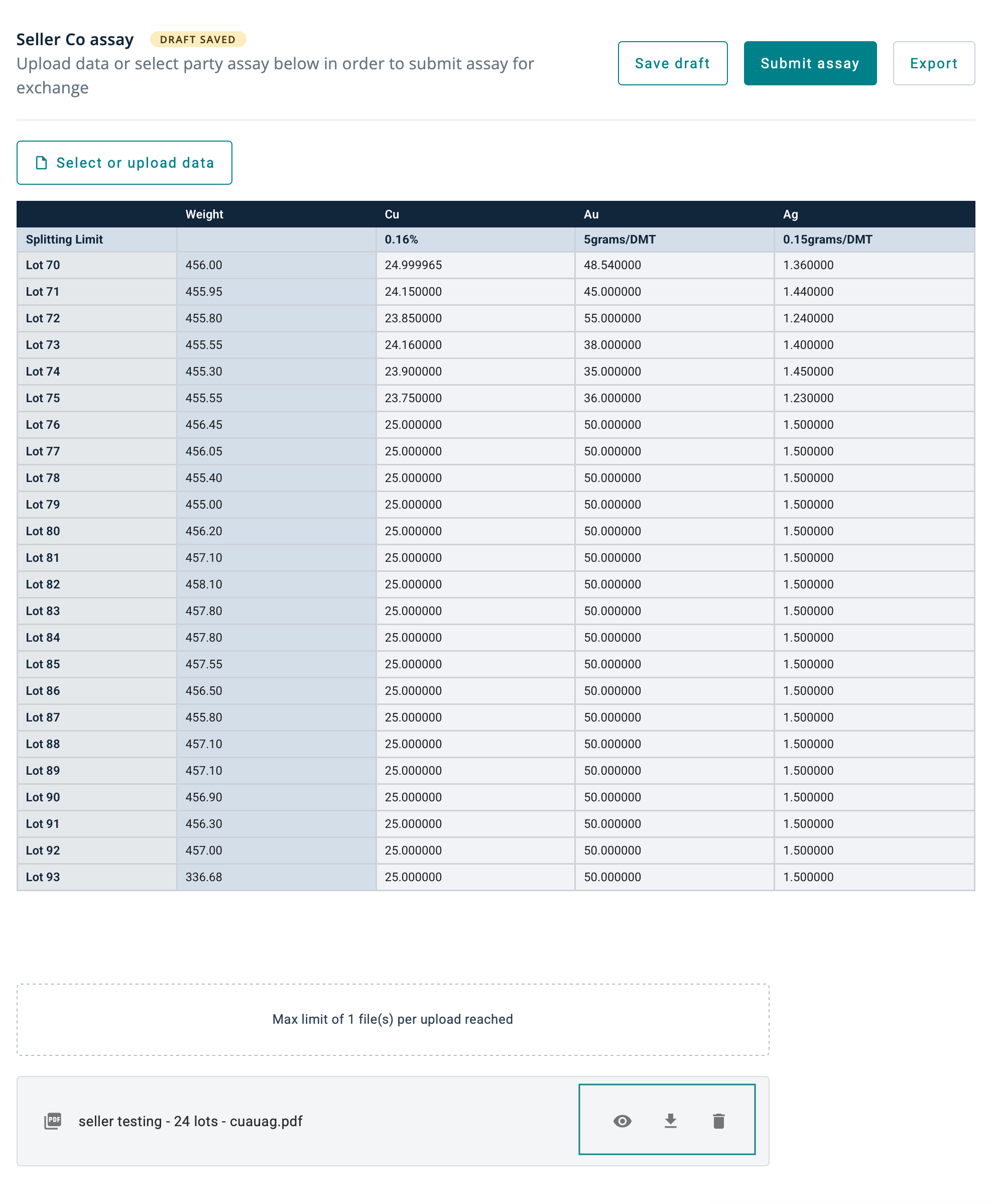 Seller Co assay DRAFT SAVED
Upload data or select party assay below in order to submit assay for exchange

Save draft Submit assay Export

Select or upload data

|  | Weight | Cu | Au | Ag |
|---|---|---|---|---|
| Splitting Limit |  | 0.16% | 5grams/DMT | 0.15grams/DMT |
| Lot 70 | 456.00 | 24.999965 | 48.540000 | 1.360000 |
| Lot 71 | 455.95 | 24.150000 | 45.000000 | 1.440000 |
| Lot 72 | 455.80 | 23.850000 | 55.000000 | 1.240000 |
| Lot 73 | 455.55 | 24.160000 | 38.000000 | 1.400000 |
| Lot 74 | 455.30 | 23.900000 | 35.000000 | 1.450000 |
| Lot 75 | 455.55 | 23.750000 | 36.000000 | 1.230000 |
| Lot 76 | 456.45 | 25.000000 | 50.000000 | 1.500000 |
| Lot 77 | 456.05 | 25.000000 | 50.000000 | 1.500000 |
| Lot 78 | 455.40 | 25.000000 | 50.000000 | 1.500000 |
| Lot 79 | 455.00 | 25.000000 | 50.000000 | 1.500000 |
| Lot 80 | 456.20 | 25.000000 | 50.000000 | 1.500000 |
| Lot 81 | 457.10 | 25.000000 | 50.000000 | 1.500000 |
| Lot 82 | 458.10 | 25.000000 | 50.000000 | 1.500000 |
| Lot 83 | 457.80 | 25.000000 | 50.000000 | 1.500000 |
| Lot 84 | 457.80 | 25.000000 | 50.000000 | 1.500000 |
| Lot 85 | 457.55 | 25.000000 | 50.000000 | 1.500000 |
| Lot 86 | 456.50 | 25.000000 | 50.000000 | 1.500000 |
| Lot 87 | 455.80 | 25.000000 | 50.000000 | 1.500000 |
| Lot 88 | 457.10 | 25.000000 | 50.000000 | 1.500000 |
| Lot 89 | 457.10 | 25.000000 | 50.000000 | 1.500000 |
| Lot 90 | 456.90 | 25.000000 | 50.000000 | 1.500000 |
| Lot 91 | 456.30 | 25.000000 | 50.000000 | 1.500000 |
| Lot 92 | 457.00 | 25.000000 | 50.000000 | 1.500000 |
| Lot 93 | 336.68 | 25.000000 | 50.000000 | 1.500000 |

Max limit of 1 file(s) per upload reached

PDF seller testing - 24 lots - cuauag.pdf